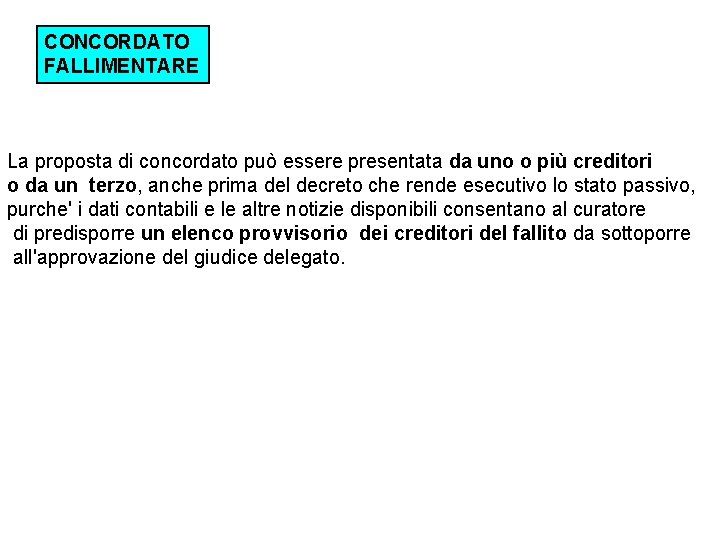 CONCORDATO
FALLIMENTARE

La proposta di concordato può essere presentata da uno o più creditori o da un terzo, anche prima del decreto che rende esecutivo lo stato passivo, purche' i dati contabili e le altre notizie disponibili consentano al curatore di predisporre un elenco provvisorio dei creditori del fallito da sottoporre all'approvazione del giudice delegato.